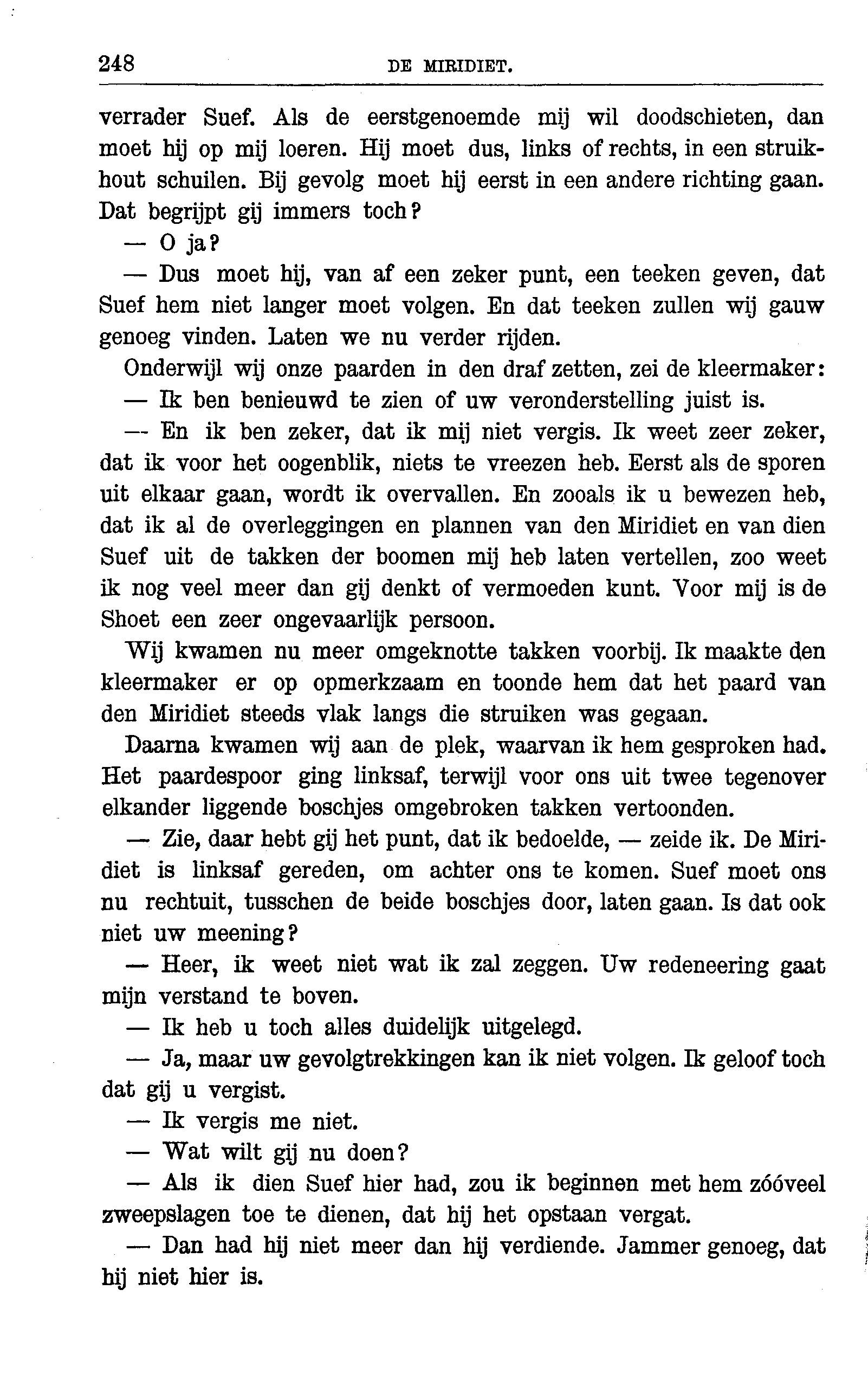 248 DE MIRIDIET.

verrader Suef. Als de eerstgenoemde mij wil doodschieten, dan moet hij op mij loeren. Hij moet dus, links of rechts, in een struikhout schuilen. Bij gevolg moet hij eerst in een andere richting gaan. Dat begrijpt gij immers toch?

— O ja?

— Dus moet hij, van af een zeker punt, een teeken geven, dat Suef hem niet langer moet volgen. En dat teeken zullen wij gauw genoeg vinden. Laten we nu verder rijden.

Onderwijl wij onze paarden in den draf zetten, zei de kleermaker:

— Ik ben benieuwd te zien of uw veronderstelling juist is.

— En ik ben zeker, dat ik mij niet vergis. Ik weet zeer zeker, dat ik voor het oogenblik, niets te vreezen heb. Eerst als de sporen uit elkaar gaan, wordt ik overvallen. En zooals ik u bewezen heb, dat ik al de overleggingen en plannen van den Miridiet en van dien Suef uit de takken der boomen mij heb laten vertellen, zoo weet ik nog veel meer dan gij denkt of vermoeden kunt. Voor mij is de Shoet een zeer ongevaarlijk persoon.

Wij kwamen nu meer omgeknotte takken voorbij. Ik maakte den kleermaker er op opmerkzaam en toonde hem dat het paard van den Miridiet steeds vlak langs die struiken was gegaan.

Daarna kwamen wij aan de plek, waarvan ik hem gesproken had. Het paardespoor ging linksaf, terwijl voor ons uit twee tegenover elkander liggende boschjes omgebroken takken vertoonden.

— Zie, daar hebt gij het punt, dat ik bedoelde, — zeide ik. De Miridiet is linksaf gereden, om achter ons te komen. Suef moet ons nu rechtuit, tusschen de beide boschjes door, laten gaan. Is dat ook niet uw meening?

— Heer, ik weet niet wat ik zal zeggen. Uw redeneering gaat mijn verstand te boven.

— Ik heb u toch alles duidelijk uitgelegd.

— Ja, maar uw gevolgtrekkingen kan ik niet volgen. Ik geloof toch dat gij u vergist.

— Ik vergis me niet.

— Wat wilt gij nu doen?

— Als ik dien Suef hier had, zou ik beginnen met hem zóóveel zweepslagen toe te dienen, dat hij het opstaan vergat.

— Dan had hij niet meer dan hij verdiende. Jammer genoeg, dat hij niet hier is.